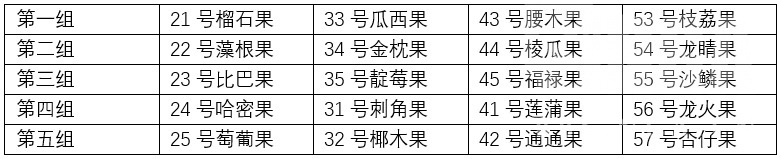 | 第一组 | 21 号榴石果 | 33 号瓜西果 | 43 号腰木果 | 53 号枝荔果 |
|---|---|---|---|---|
| 第二组 | 22 号藻根果 | 34 号金枕果 | 44 号棱瓜果 | 54 号龙睛果 |
| 第三组 | 23 号比巴果 | 35 号靛莓果 | 45 号福禄果 | 55 号沙鳞果 |
| 第四组 | 24 号哈密果 | 31 号刺角果 | 41 号莲蒲果 | 56 号龙火果 |
| 第五组 | 25 号萄葡果 | 32 号椰木果 | 42 号通通果 | 57 号杏仔果 |